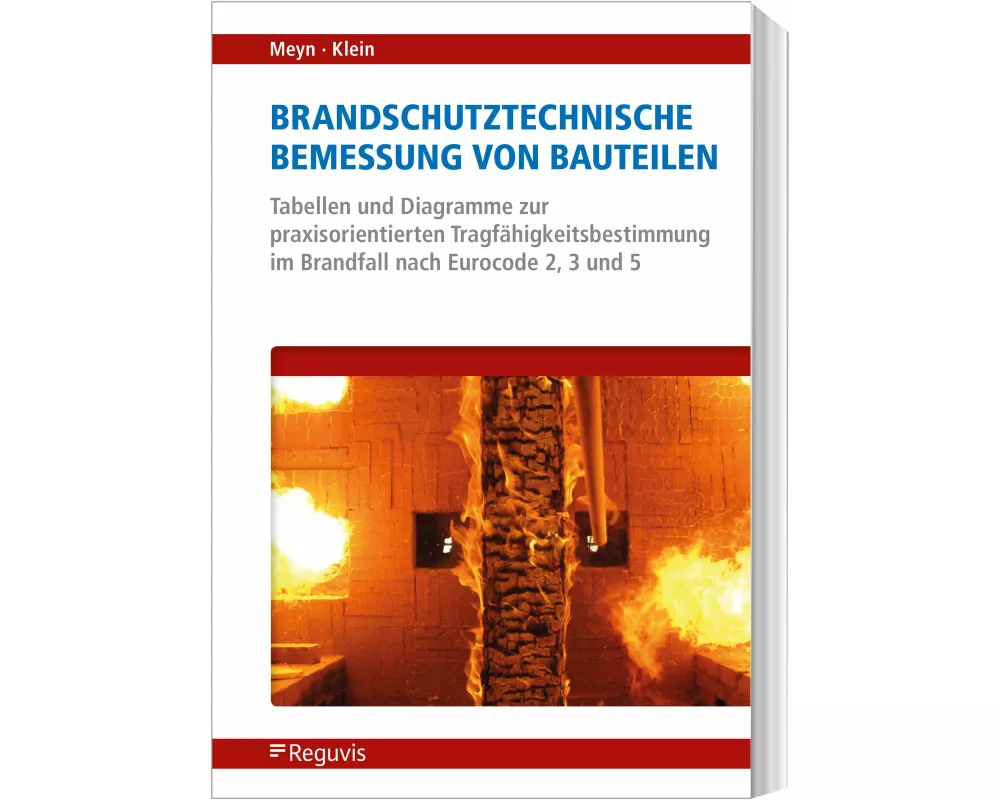 Meyn · Klein

BRANDSCHUTZTECHNISCHE BEMESSUNG VON BAUTEILEN

Tabellen und Diagramme zur praxisorientierten Tragfähigkeitsbestimmung im Brandfall nach Eurocode 2, 3 und 5

Reguvis